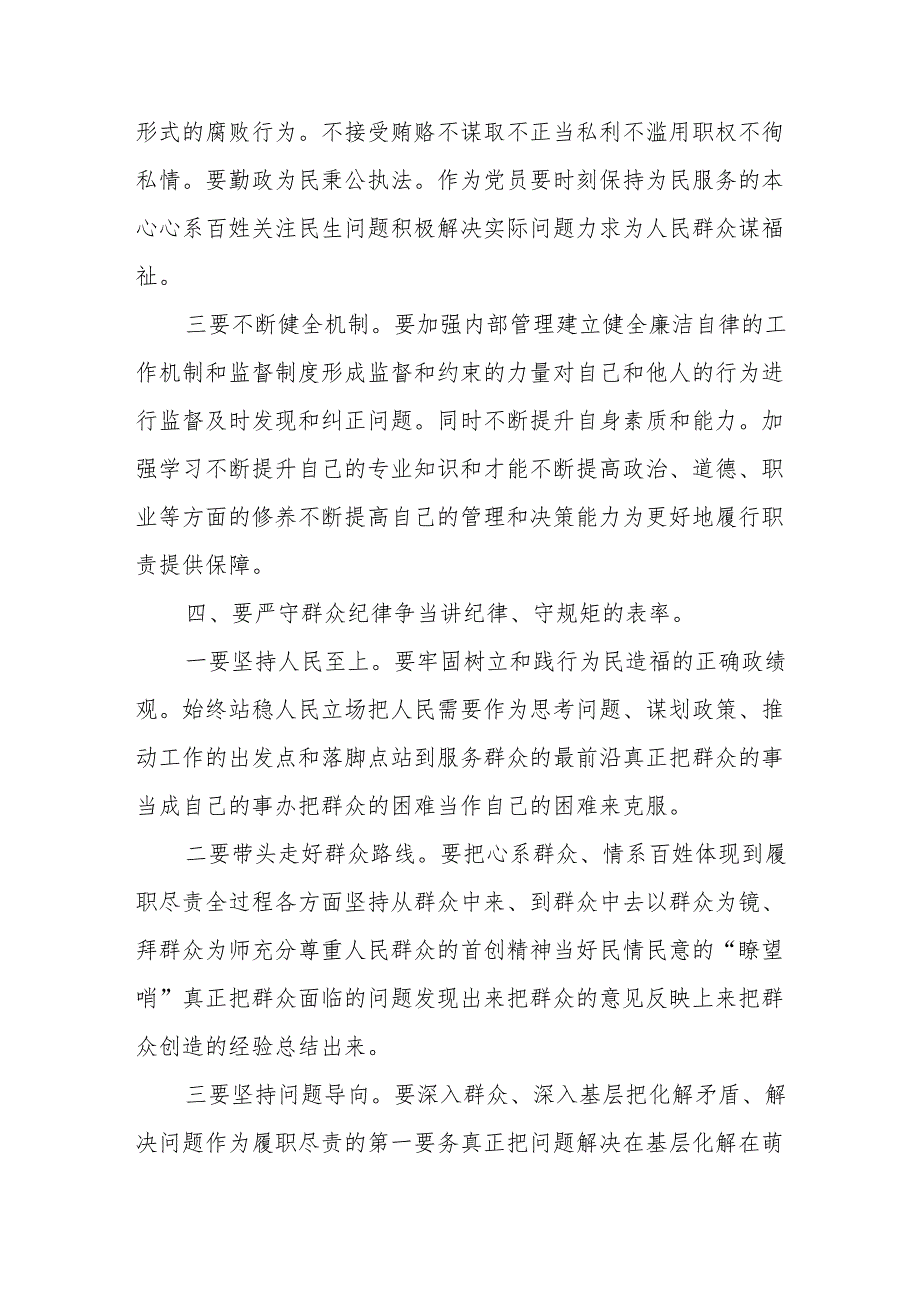 形式的腐败行为。不接受贿赂不谋取不正当私利不滥用职权不徇私情。要勤政为民秉公执法。作为党员要时刻保持为民服务的本心心系百姓关注民生问题积极解决实际问题力求为人民群众谋福祉。

三要不断健全机制。要加强内部管理建立健全廉洁自律的工作机制和监督制度形成监督和约束的力量对自己和他人的行为进行监督及时发现和纠正问题。同时不断提升自身素质和能力。加强学习不断提升自己的专业知识和才能不断提高政治、道德、职业等方面的修养不断提高自己的管理和决策能力为更好地履行职责提供保障。

四、要严守群众纪律争当讲纪律、守规矩的表率。

一要坚持人民至上。要牢固树立和践行为民造福的正确政绩观。始终站稳人民立场把人民需要作为思考问题、谋划政策、推动工作的出发点和落脚点站到服务群众的最前沿真正把群众的事当成自己的事办把群众的困难当作自己的困难来克服。

二要带头走好群众路线。要把心系群众、情系百姓体现到履职尽责全过程各方面坚持从群众中来、到群众中去以群众为镜、拜群众为师充分尊重人民群众的首创精神当好民情民意的“瞭望哨”真正把群众面临的问题发现出来把群众的意见反映上来把群众创造的经验总结出来。

三要坚持问题导向。要深入群众、深入基层把化解矛盾、解决问题作为履职尽责的第一要务真正把问题解决在基层化解在萌